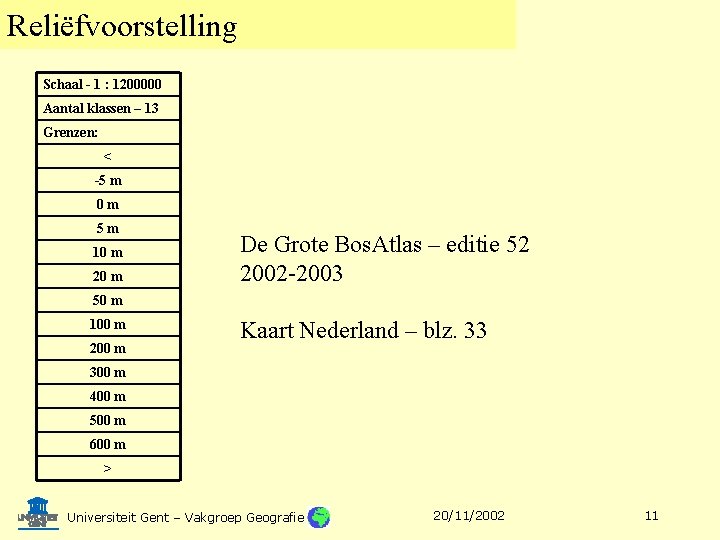 Reliëfvoorstelling

| Schaal - 1 : 1200000 |
|---|
| Aantal klassen – 13 |
| Grenzen: |
| < |
| -5 m |
| 0 m |
| 5 m |
| 10 m |
| 20 m |
| 50 m |
| 100 m |
| 200 m |
| 300 m |
| 400 m |
| 500 m |
| 600 m |
| > |

De Grote BosAtlas – editie 52
2002-2003

Kaart Nederland – blz. 33

UNIVERSITEIT GENT

Universiteit Gent – Vakgroep Geografie

20/11/2002

11